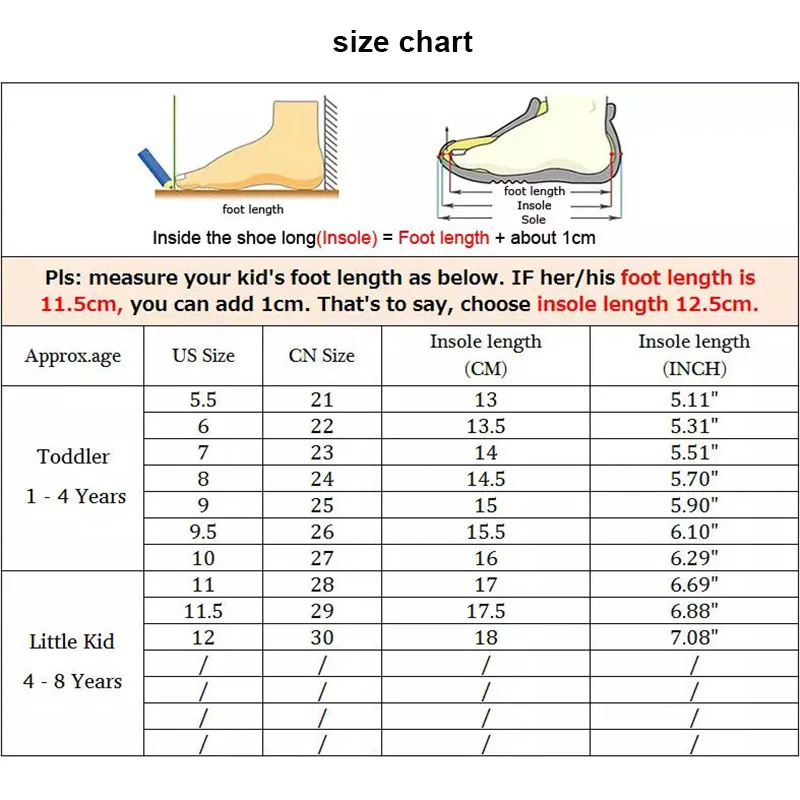 size chart

foot length

foot length
Insole
Sole

Inside the shoe long(Insole) = Foot length + about 1cm

Pls: measure your kid's foot length as below. IF her/his foot length is 11.5cm, you can add 1cm. That's to say, choose insole length 12.5cm.

| Approx.age | US Size | CN Size | Insole length (CM) | Insole length (INCH) |
|---|---|---|---|---|
| Toddler 1 - 4 Years | 5.5 | 21 | 13 | 5.11" |
| | 6 | 22 | 13.5 | 5.31" |
| | 7 | 23 | 14 | 5.51" |
| | 8 | 24 | 14.5 | 5.70" |
| | 9 | 25 | 15 | 5.90" |
| | 9.5 | 26 | 15.5 | 6.10" |
| | 10 | 27 | 16 | 6.29" |
| Little Kid 4 - 8 Years | 11 | 28 | 17 | 6.69" |
| | 11.5 | 29 | 17.5 | 6.88" |
| | 12 | 30 | 18 | 7.08" |
| | / | / | / | / |
| | / | / | / | / |
| | / | / | / | / |
| | / | / | / | / |